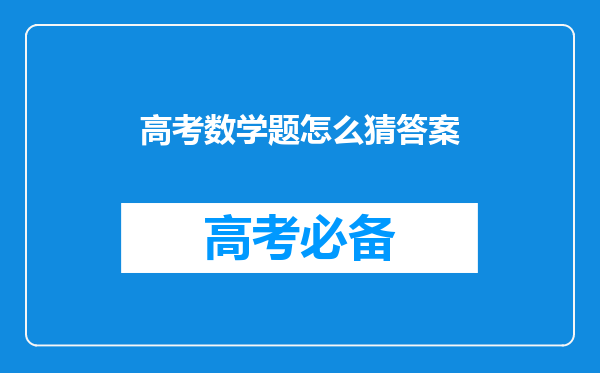 高考数学题怎么猜答案

高考必备